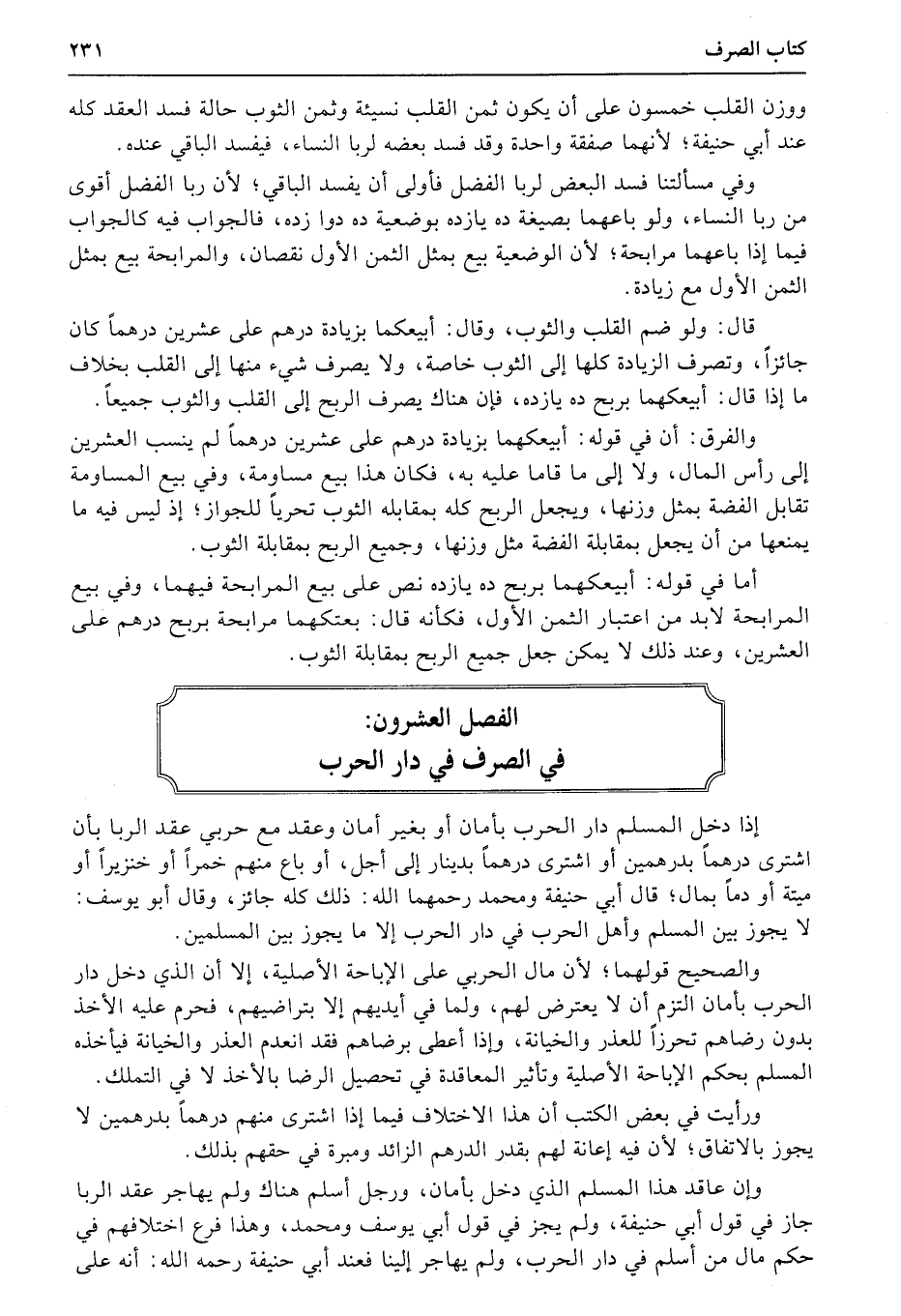 كتاب الصرف ٢٣١

ووزن القلب خمسون على أن يكون ثمن القلب نسيئة وثمن الثوب حالة فسد العقد كله عند أبي حنيفة؛ لأنهما صفقة واحدة وقد فسد بعضه لربا النساء، فيفسد الباقي عنده.

وفي مسألتنا فسد البعض لربا الفضل فأولى أن يفسد الباقي؛ لأن ربا الفضل أقوى من ربا النساء، ولو باعهما بصيغة ده يازده بوضعية ده دوا زده، فالجواب فيه كالجواب فيما إذا باعهما مرابحة؛ لأن الوضعية بيع بمثل الثمن الأول نقصان، والمرابحة بيع بمثل الثمن الأول مع زيادة.

قال: ولو ضم القلب والثوب، وقال: أبيعكما بزيادة درهم على عشرين درهماً كان جائزاً، وتصرف الزيادة كلها إلى الثوب خاصة، ولا يصرف شيء منها إلى القلب بخلاف ما إذا قال: أبيعكهما بربح ده يازده، فإن هناك يصرف الربح إلى القلب والثوب جميعاً.

والفرق: أن في قوله: أبيعكهما بزيادة درهم على عشرين درهماً لم ينسب العشرين إلى رأس المال، ولا إلى ما قاما عليه به، فكان هذا بيع مساومة، وفي بيع المساومة تقابل الفضة بمثل وزنها، ويجعل الربح كله بمقابله الثوب تحرياً للجواز؛ إذ ليس فيه ما يمنعها من أن يجعل بمقابلة الفضة مثل وزنها، وجميع الربح بمقابلة الثوب.

أما في قوله: أبيعكهما بربح ده يازده نص على بيع المرابحة فيهما، وفي بيع المرابحة لابد من اعتبار الثمن الأول، فكأنه قال: بعتكهما مرابحة بربح درهم على العشرين، وعند ذلك لا يمكن جعل جميع الربح بمقابلة الثوب.

الفصل العشرون:
في الصرف في دار الحرب

إذا دخل المسلم دار الحرب بأمان أو بغير أمان وعقد مع حربي عقد الربا بأن اشترى درهماً بدرهمين أو اشترى درهماً بدينار إلى أجل، أو باع منهم خمراً أو خنزيراً أو ميتة أو دماً بمال؛ قال أبي حنيفة ومحمد رحمهما الله: ذلك كله جائز، وقال أبو يوسف: لا يجوز بين المسلم وأهل الحرب في دار الحرب إلا ما يجوز بين المسلمين.

والصحيح قولهما؛ لأن مال الحربي على الإباحة الأصلية، إلا أن الذي دخل دار الحرب بأمان التزم أن لا يعترض لهم، ولما في أيديهم إلا بتراضيهم، فحرم عليه الأخذ بدون رضاهم تحرزاً للعذر والخيانة، وإذا أعطى برضاهم فقد انعدم العذر والخيانة فيأخذه المسلم بحكم الإباحة الأصلية وتأثير المعاقدة في تحصيل الرضا بالأخذ لا في التملك.

ورأيت في بعض الكتب أن هذا الاختلاف فيما إذا اشترى منهم درهماً بدرهمين لا يجوز بالاتفاق؛ لأن فيه إعانة لهم بقدر الدرهم الزائد ومبرة في حقهم بذلك.

وإن عاقد هذا المسلم الذي دخل بأمان، ورجل أسلم هناك ولم يهاجر عقد الربا جاز في قول أبي حنيفة، ولم يجز في قول أبي يوسف ومحمد، وهذا فرع اختلافهم في حكم مال من أسلم في دار الحرب، ولم يهاجر إلينا فعند أبي حنيفة رحمه الله: أنه على